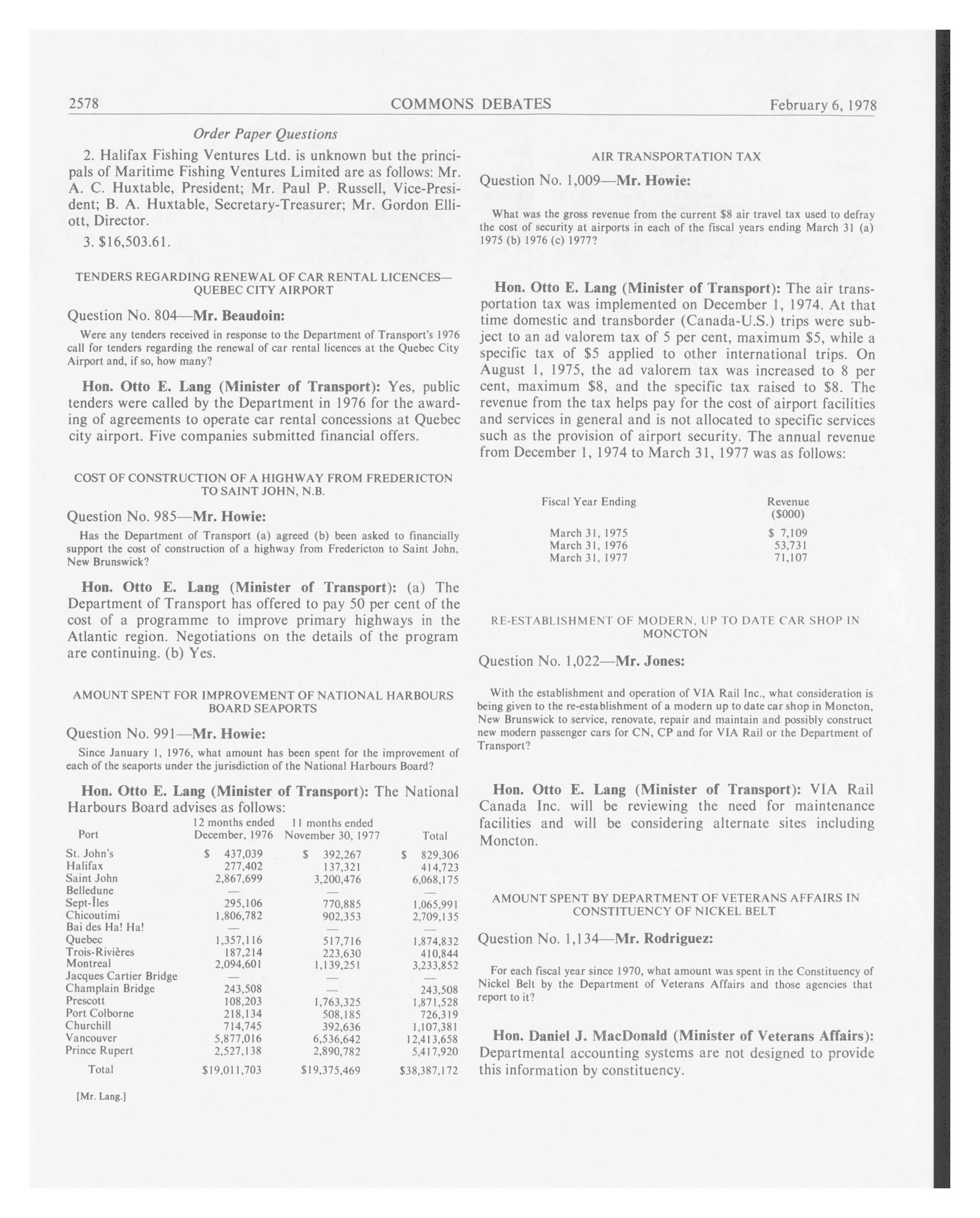 2578 COMMONS DEBATES February 6, 1978

Order Paper Questions

2. Halifax Fishing Ventures Ltd. is unknown but the principals of Maritime Fishing Ventures Limited are as follows: Mr. A. C. Huxtable, President; Mr. Paul P. Russell, Vice-President; B. A. Huxtable, Secretary-Treasurer; Mr. Gordon Elliott, Director.

3. $16,503.61.

TENDERS REGARDING RENEWAL OF CAR RENTAL LICENCES—QUEBEC CITY AIRPORT

Question No. 804—Mr. Beaudoin:

Were any tenders received in response to the Department of Transport's 1976 call for tenders regarding the renewal of car rental licences at the Quebec City Airport and, if so, how many?

Hon. Otto E. Lang (Minister of Transport): Yes, public tenders were called by the Department in 1976 for the awarding of agreements to operate car rental concessions at Quebec city airport. Five companies submitted financial offers.

COST OF CONSTRUCTION OF A HIGHWAY FROM FREDERICTON TO SAINT JOHN, N.B.

Question No. 985—Mr. Howie:

Has the Department of Transport (a) agreed (b) been asked to financially support the cost of construction of a highway from Fredericton to Saint John, New Brunswick?

Hon. Otto E. Lang (Minister of Transport): (a) The Department of Transport has offered to pay 50 per cent of the cost of a programme to improve primary highways in the Atlantic region. Negotiations on the details of the program are continuing. (b) Yes.

AMOUNT SPENT FOR IMPROVEMENT OF NATIONAL HARBOURS BOARD SEAPORTS

Question No. 991—Mr. Howie:

Since January 1, 1976, what amount has been spent for the improvement of each of the seaports under the jurisdiction of the National Harbours Board?

Hon. Otto E. Lang (Minister of Transport): The National Harbours Board advises as follows:

| Port | 12 months ended December, 1976 | 11 months ended November 30, 1977 | Total |
|---|---|---|---|
| St. John's | $ 437,039 | $ 392,267 | $ 829,306 |
| Halifax | 277,402 | 137,321 | 414,723 |
| Saint John | 2,867,699 | 3,200,476 | 6,068,175 |
| Belledune | — | — | — |
| Sept-Îles | 295,106 | 770,885 | 1,065,991 |
| Chicoutimi | 1,806,782 | 902,353 | 2,709,135 |
| Bai des Ha! Ha! | — | — | — |
| Quebec | 1,357,116 | 517,716 | 1,874,832 |
| Trois-Rivières | 187,214 | 223,630 | 410,844 |
| Montreal | 2,094,601 | 1,139,251 | 3,233,852 |
| Jacques Cartier Bridge | — | — | — |
| Champlain Bridge | 243,508 | — | 243,508 |
| Prescott | 108,203 | 1,763,325 | 1,871,528 |
| Port Colborne | 218,134 | 508,185 | 726,319 |
| Churchill | 714,745 | 392,636 | 1,107,381 |
| Vancouver | 5,877,016 | 6,536,642 | 12,413,658 |
| Prince Rupert | 2,527,138 | 2,890,782 | 5,417,920 |
| Total | $19,011,703 | $19,375,469 | $38,387,172 |

[Mr. Lang.]

AIR TRANSPORTATION TAX

Question No. 1,009—Mr. Howie:

What was the gross revenue from the current $8 air travel tax used to defray the cost of security at airports in each of the fiscal years ending March 31 (a) 1975 (b) 1976 (c) 1977?

Hon. Otto E. Lang (Minister of Transport): The air transportation tax was implemented on December 1, 1974. At that time domestic and transborder (Canada-U.S.) trips were subject to an ad valorem tax of 5 per cent, maximum $5, while a specific tax of $5 applied to other international trips. On August 1, 1975, the ad valorem tax was increased to 8 per cent, maximum $8, and the specific tax raised to $8. The revenue from the tax helps pay for the cost of airport facilities and services in general and is not allocated to specific services such as the provision of airport security. The annual revenue from December 1, 1974 to March 31, 1977 was as follows:

| Fiscal Year Ending | Revenue ($000) |
|---|---|
| March 31, 1975 | $ 7,109 |
| March 31, 1976 | 53,731 |
| March 31, 1977 | 71,107 |

RE-ESTABLISHMENT OF MODERN, UP TO DATE CAR SHOP IN MONCTON

Question No. 1,022—Mr. Jones:

With the establishment and operation of VIA Rail Inc., what consideration is being given to the re-establishment of a modern up to date car shop in Moncton, New Brunswick to service, renovate, repair and maintain and possibly construct new modern passenger cars for CN, CP and for VIA Rail or the Department of Transport?

Hon. Otto E. Lang (Minister of Transport): VIA Rail Canada Inc. will be reviewing the need for maintenance facilities and will be considering alternate sites including Moncton.

AMOUNT SPENT BY DEPARTMENT OF VETERANS AFFAIRS IN CONSTITUENCY OF NICKEL BELT

Question No. 1,134—Mr. Rodriguez:

For each fiscal year since 1970, what amount was spent in the Constituency of Nickel Belt by the Department of Veterans Affairs and those agencies that report to it?

Hon. Daniel J. MacDonald (Minister of Veterans Affairs): Departmental accounting systems are not designed to provide this information by constituency.